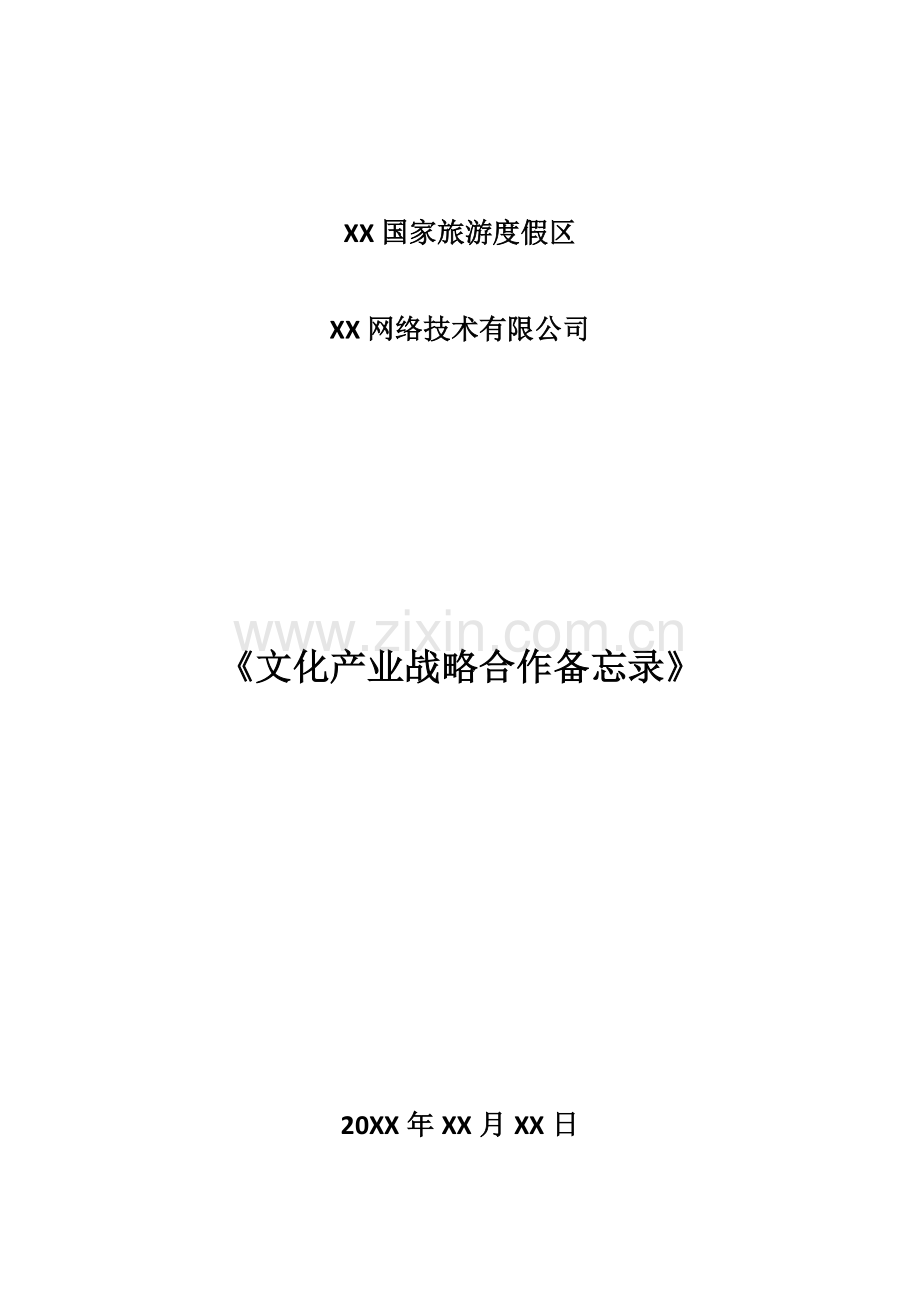 XX 国家旅游度假区

XX 网络技术有限公司

www.zixin.com.cn

《文化产业战略合作备忘录》

20XX 年 XX 月 XX 日